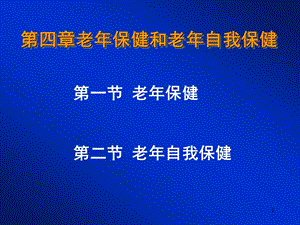 第四章老年保健和老年自我保健

第一节 老年保健

第二节 老年自我保健

1